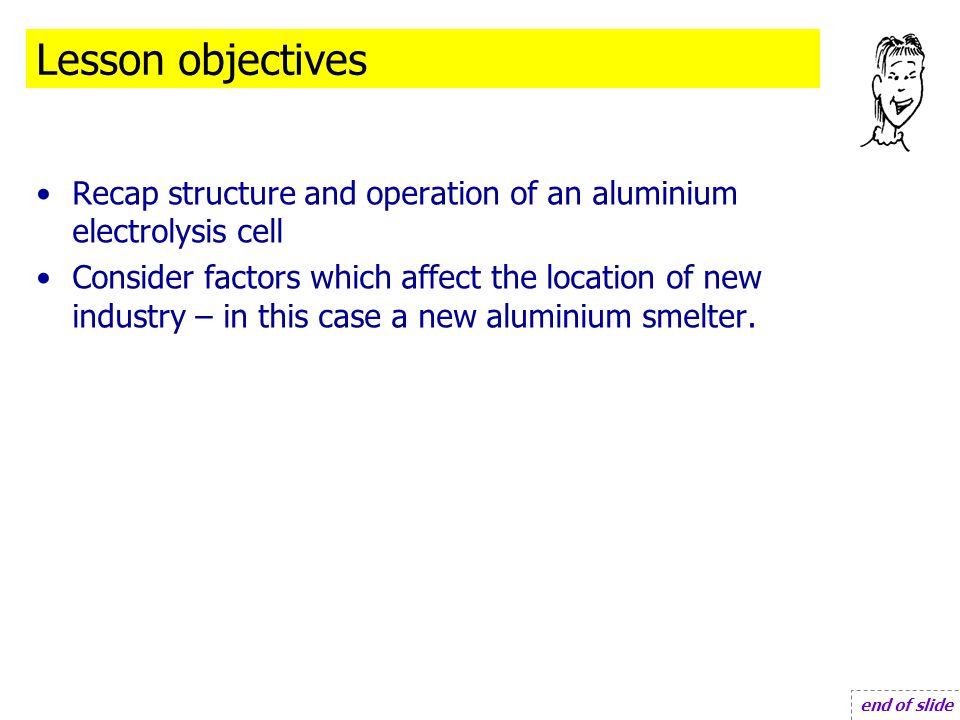 Lesson objectives

• Recap structure and operation of an aluminium electrolysis cell
• Consider factors which affect the location of new industry – in this case a new aluminium smelter.

end of slide